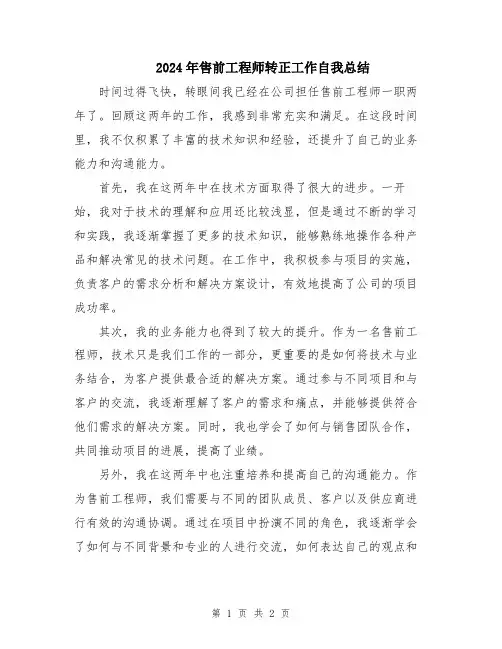 2024年售前工程师转正工作自我总结

时间过得飞快，转眼间我已经在公司担任售前工程师一职两年了。回顾这两年的工作，我感到非常充实和满足。在这段时间里，我不仅积累了丰富的技术知识和经验，还提升了自己的业务能力和沟通能力。

首先，我在这两年中在技术方面取得了很大的进步。一开始，我对于技术的理解和应用还比较浅显，但是通过不断的学习和实践，我逐渐掌握了更多的技术知识，能够熟练地操作各种产品和解决常见的技术问题。在工作中，我积极参与项目的实施，负责客户的需求分析和解决方案设计，有效地提高了公司的项目成功率。

其次，我的业务能力也得到了较大的提升。作为一名售前工程师，技术只是我们工作的一部分，更重要的是如何将技术与业务结合，为客户提供最合适的解决方案。通过参与不同项目和与客户的交流，我逐渐理解了客户的需求和痛点，并能够提供符合他们需求的解决方案。同时，我也学会了如何与销售团队合作，共同推动项目的进展，提高了业绩。

另外，我在这两年中也注重培养和提高自己的沟通能力。作为售前工程师，我们需要与不同的团队成员、客户以及供应商进行有效的沟通协调。通过在项目中扮演不同的角色，我逐渐学会了如何与不同背景和专业的人进行交流，如何表达自己的观点和

第 1 页 共 2 页